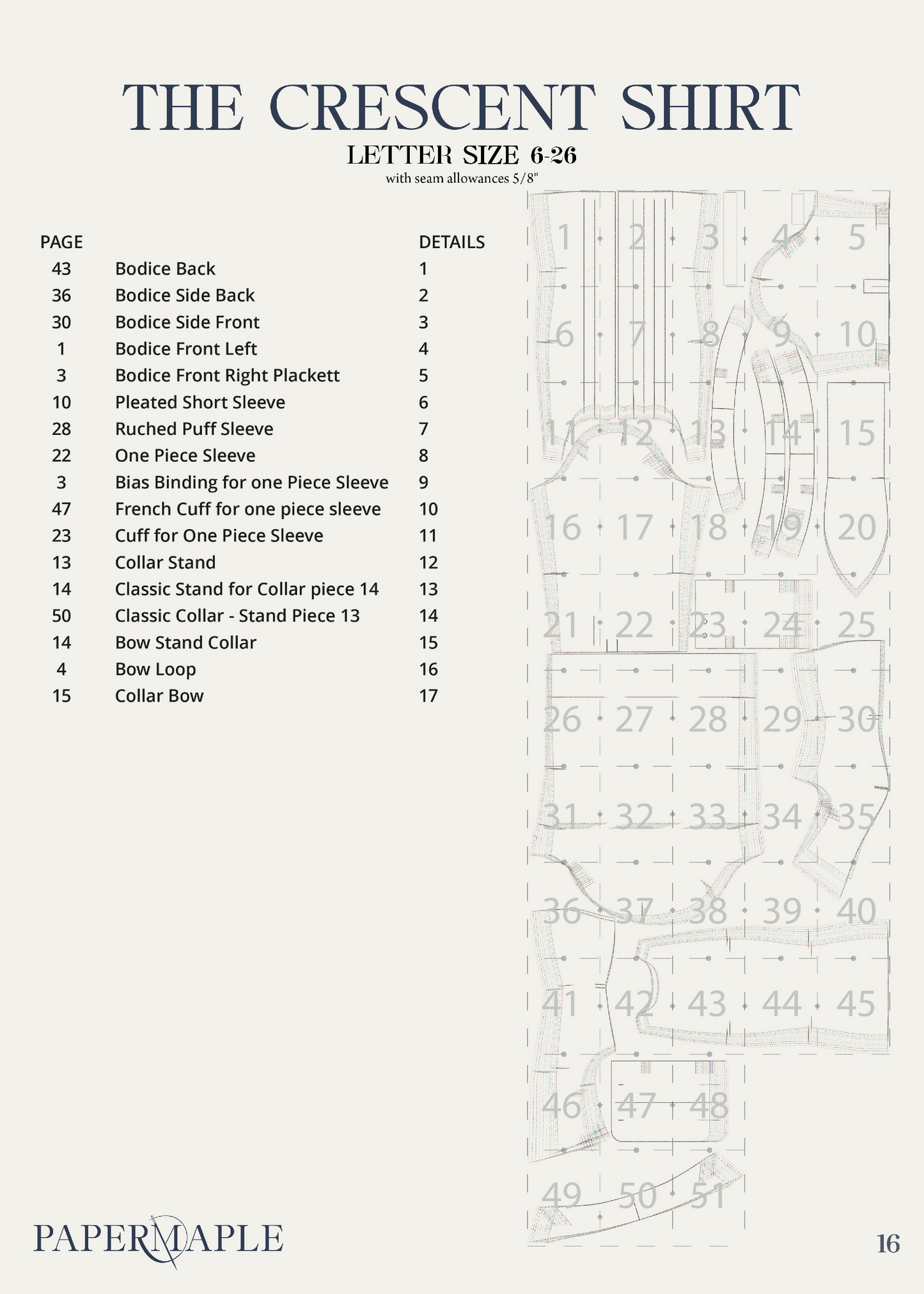 THE CRESCENT SHIRT

LETTER SIZE 6-26

with seam allowances 5/8"

| PAGE | | DETAILS |
|---|---|---|
| 43 | Bodice Back | 1 |
| 36 | Bodice Side Back | 2 |
| 30 | Bodice Side Front | 3 |
| 1 | Bodice Front Left | 4 |
| 3 | Bodice Front Right Plackett | 5 |
| 10 | Pleated Short Sleeve | 6 |
| 28 | Ruched Puff Sleeve | 7 |
| 22 | One Piece Sleeve | 8 |
| 3 | Bias Binding for one Piece Sleeve | 9 |
| 47 | French Cuff for one piece sleeve | 10 |
| 23 | Cuff for One Piece Sleeve | 11 |
| 13 | Collar Stand | 12 |
| 14 | Classic Stand for Collar piece 14 | 13 |
| 50 | Classic Collar - Stand Piece 13 | 14 |
| 14 | Bow Stand Collar | 15 |
| 4 | Bow Loop | 16 |
| 15 | Collar Bow | 17 |

1 2 3 4 5
6 7 8 9 10
11 12 13 14 15
16 17 18 19 20
21 22 23 24 25
26 27 28 29 30
31 32 33 34 35
36 37 38 39 40
41 42 43 44 45
46 47 48
49 50 51

PAPERMAPLE

16